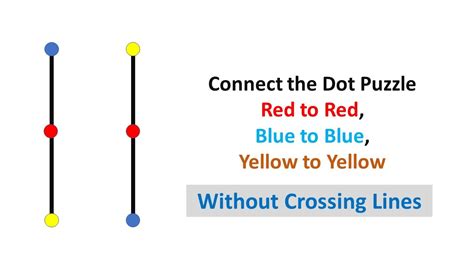 Connect the Dot Puzzle
Red to Red,
Blue to Blue,
Yellow to Yellow

Without Crossing Lines